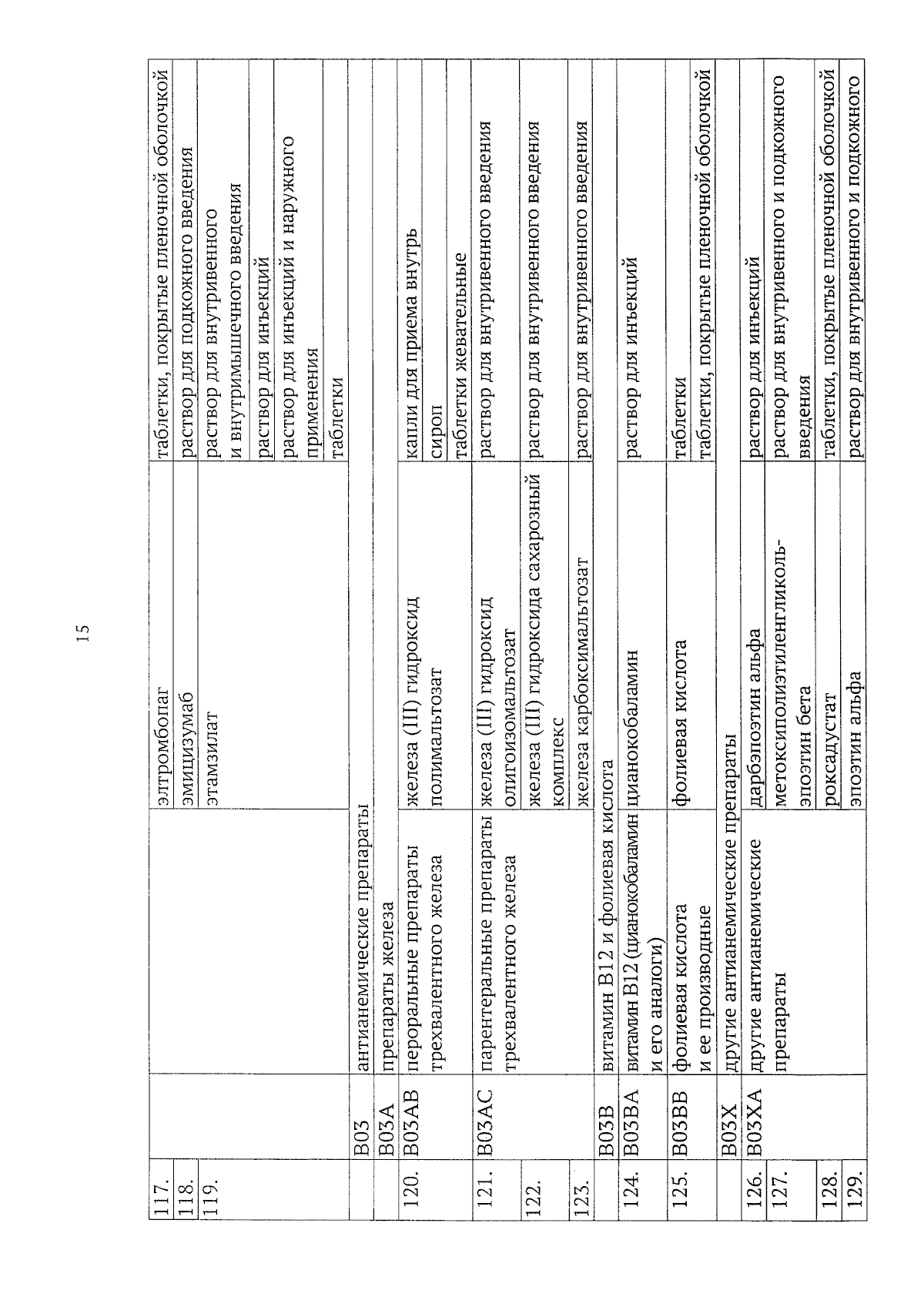 15

| 117. | | | элтромбопаг | таблетки, покрытые пленочной оболочкой |
|---|---|---|---|---|
| 118. | | | эмицизумаб | раствор для подкожного введения |
| 119. | | | этамзилат | раствор для внутривенного и внутримышечного введения |
| | | | | раствор для инъекций |
| | | | | раствор для инъекций и наружного применения |
| | | | | таблетки |
| | B03 | антианемические препараты | | |
| | B03A | препараты железа | | |
| 120. | B03AB | пероральные препараты трехвалентного железа | железа (III) гидроксид полимальтозат | капли для приема внутрь |
| | | | | сироп |
| | | | | таблетки жевательные |
| 121. | B03AC | парентеральные препараты трехвалентного железа | железа (III) гидроксид олигоизомальтозат | раствор для внутривенного введения |
| 122. | | | железа (III) гидроксида сахарозный комплекс | раствор для внутривенного введения |
| 123. | | | железа карбоксимальтозат | раствор для внутривенного введения |
| | B03B | витамин B12 и фолиевая кислота | | |
| 124. | B03BA | витамин B12 (цианокобаламин и его аналоги) | цианокобаламин | раствор для инъекций |
| 125. | B03BB | фолиевая кислота и ее производные | фолиевая кислота | таблетки |
| | | | | таблетки, покрытые пленочной оболочкой |
| | B03X | другие антианемические препараты | | |
| 126. | B03XA | другие антианемические препараты | дарбэпоэтин альфа | раствор для инъекций |
| 127. | | | метоксиполиэтиленгликоль-эпоэтин бета | раствор для внутривенного и подкожного введения |
| 128. | | | роксадустат | таблетки, покрытые пленочной оболочкой |
| 129. | | | эпоэтин альфа | раствор для внутривенного и подкожного |